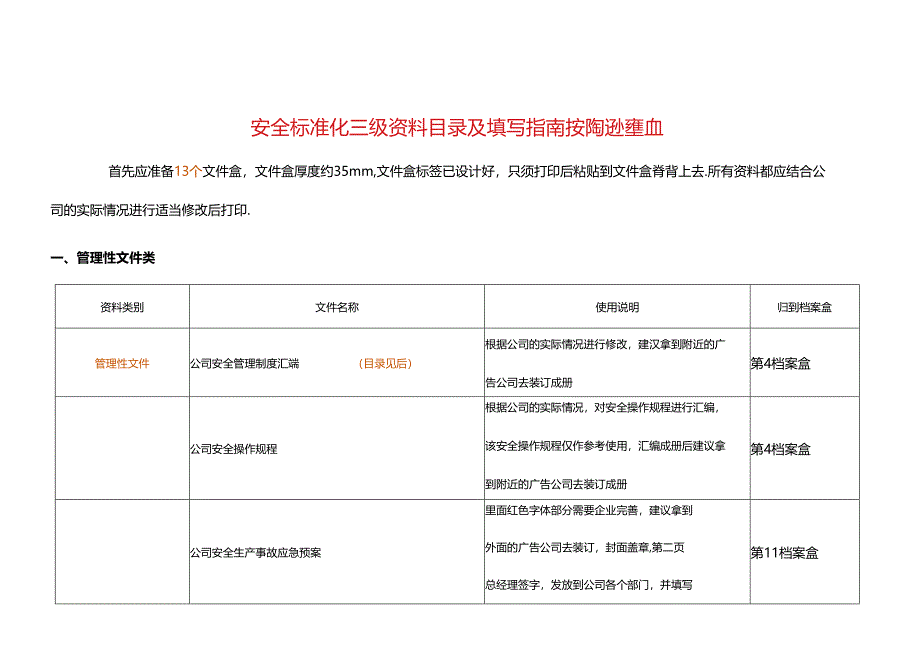 安全标准化三级资料目录及填写指南按陶逊壅血

首先应准备13个文件盒，文件盒厚度约35mm,文件盒标签已设计好，只须打印后粘贴到文件盒脊背上去.所有资料都应结合公司的实际情况进行适当修改后打印.

一、管理性文件类

| 资料类别 | 文件名称 | 使用说明 | 归到档案盒 |
|---|---|---|---|
| 管理性文件 | 公司安全管理制度汇端 (目录见后) | 根据公司的实际情况进行修改，建汉拿到附近的广告公司去装订成册 | 第4档案盒 |
|  | 公司安全操作规程 | 根据公司的实际情况，对安全操作规程进行汇编，该安全操作规程仅作参考使用，汇编成册后建议拿到附近的广告公司去装订成册 | 第4档案盒 |
|  | 公司安全生产事故应急预案 | 里面红色字体部分需要企业完善，建议拿到外面的广告公司去装订，封面盖章,第二页总经理签字，发放到公司各个部门，并填写 | 第11档案盒 |